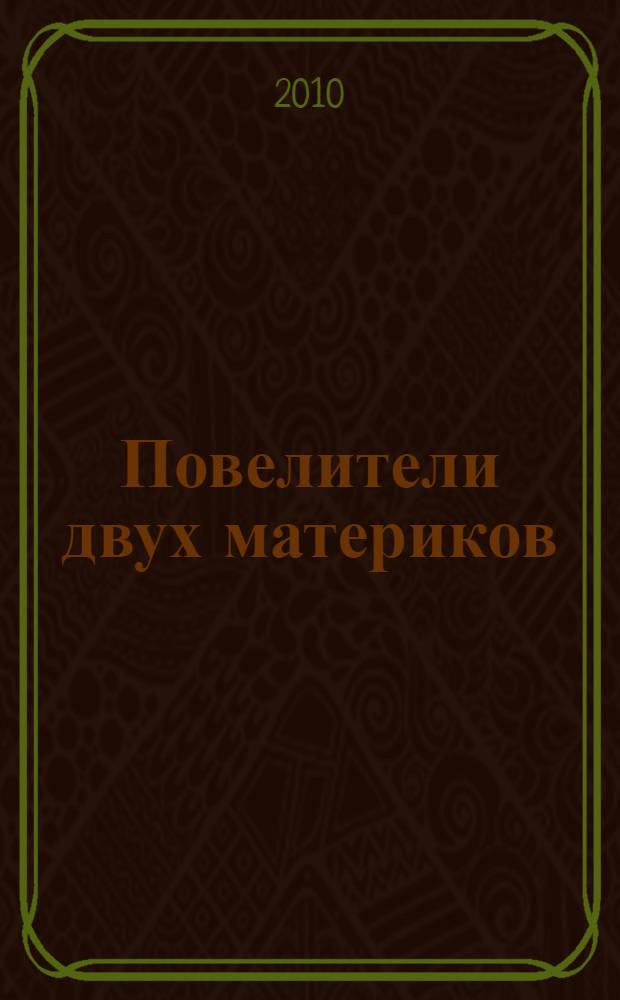 2010

Повелители двух материков